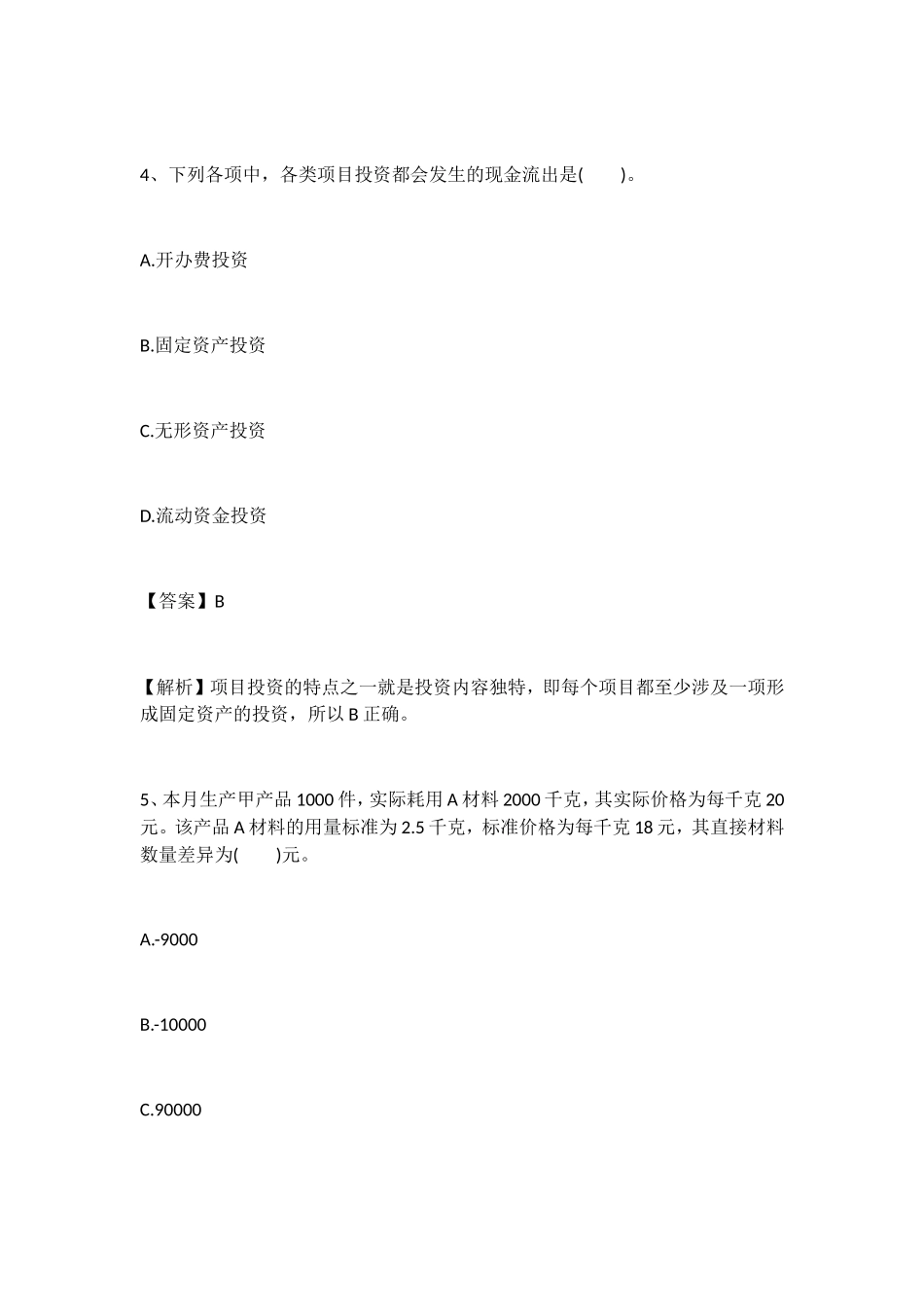 4、下列各项中，各类项目投资都会发生的现金流出是(　　)。

A.开办费投资

B.固定资产投资

C.无形资产投资

D.流动资金投资

【答案】B

【解析】项目投资的特点之一就是投资内容独特，即每个项目都至少涉及一项形成固定资产的投资，所以 B 正确。

5、本月生产甲产品 1000 件，实际耗用 A 材料 2000 千克，其实际价格为每千克 20 元。该产品 A 材料的用量标准为 2.5 千克，标准价格为每千克 18 元，其直接材料数量差异为(　　)元。

A.-9000

B.-10000

C.90000